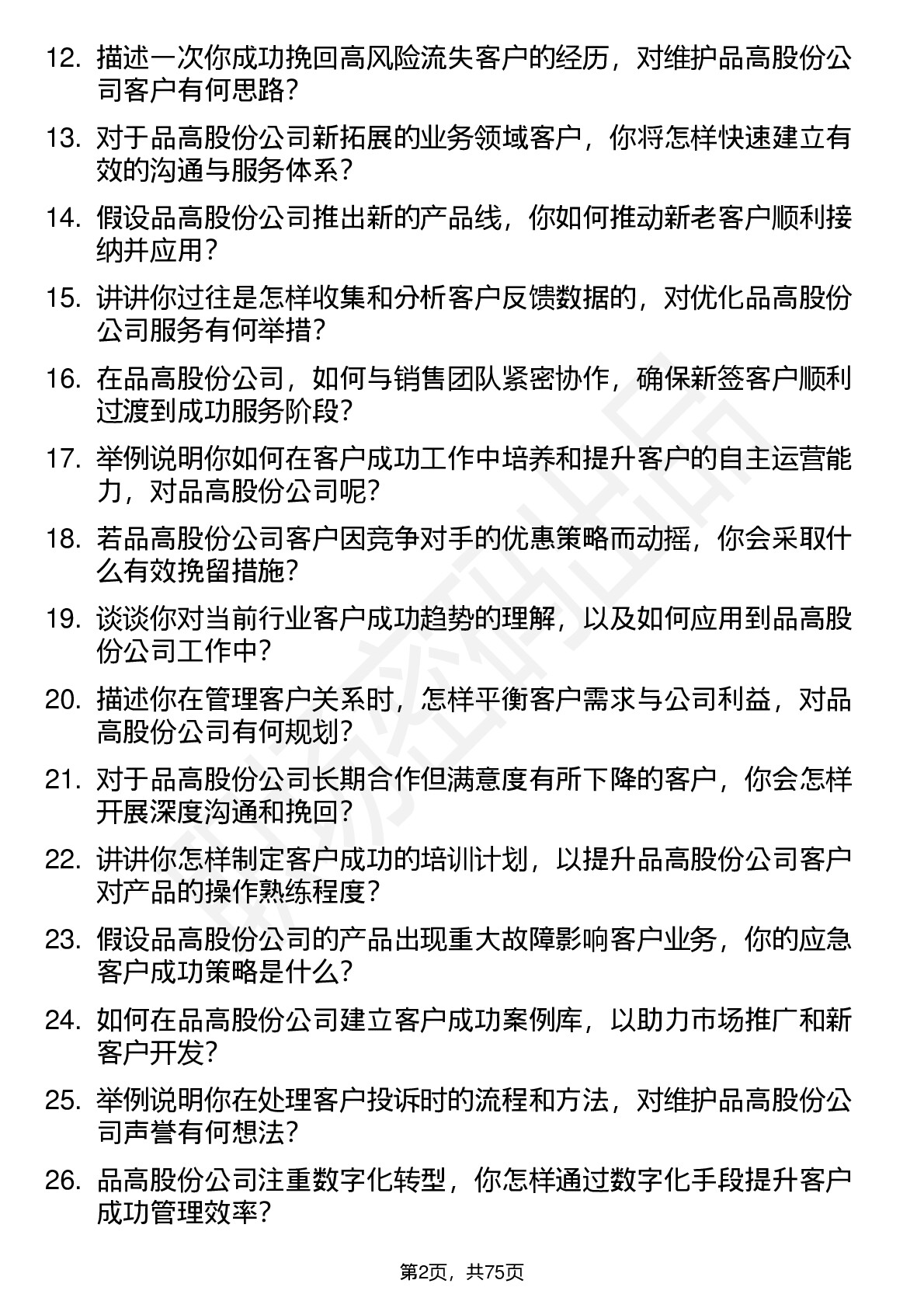 12. 描述一次你成功挽回高风险流失客户的经历，对维护品高股份公司客户有何思路？

13. 对于品高股份公司新拓展的业务领域客户，你将怎样快速建立有效的沟通与服务体系？

14. 假设品高股份公司推出新的产品线，你如何推动新老客户顺利接纳并应用？

15. 讲讲你过往是怎样收集和分析客户反馈数据的，对优化品高股份公司服务有何举措？

16. 在品高股份公司，如何与销售团队紧密协作，确保新签客户顺利过渡到成功服务阶段？

17. 举例说明你如何在客户成功工作中培养和提升客户的自主运营能力，对品高股份公司呢？

18. 若品高股份公司客户因竞争对手的优惠策略而动摇，你会采取什么有效挽留措施？

19. 谈谈你对当前行业客户成功趋势的理解，以及如何应用到品高股份公司工作中？

20. 描述你在管理客户关系时，怎样平衡客户需求与公司利益，对品高股份公司有何规划？

21. 对于品高股份公司长期合作但满意度有所下降的客户，你会怎样开展深度沟通和挽回？

22. 讲讲你怎样制定客户成功的培训计划，以提升品高股份公司客户对产品的操作熟练程度？

23. 假设品高股份公司的产品出现重大故障影响客户业务，你的应急客户成功策略是什么？

24. 如何在品高股份公司建立客户成功案例库，以助力市场推广和新客户开发？

25. 举例说明你在处理客户投诉时的流程和方法，对维护品高股份公司声誉有何想法？

26. 品高股份公司注重数字化转型，你怎样通过数字化手段提升客户成功管理效率？

第2页，共75页